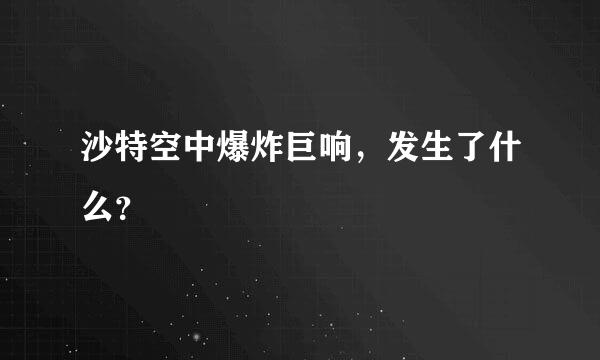 沙特空中爆炸巨响，发生了什么？